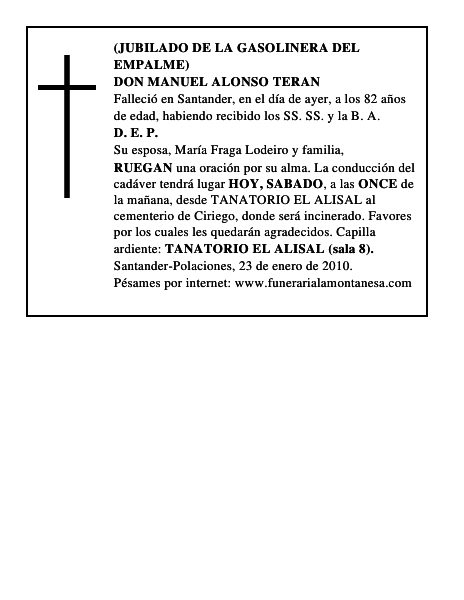 (JUBILADO DE LA GASOLINERA DEL EMPALME)
DON MANUEL ALONSO TERAN
Falleció en Santander, en el día de ayer, a los 82 años de edad, habiendo recibido los SS. SS. y la B. A.
D. E. P.
Su esposa, María Fraga Lodeiro y familia,
RUEGAN una oración por su alma. La conducción del cadáver tendrá lugar HOY, SABADO, a las ONCE de la mañana, desde TANATORIO EL ALISAL al cementerio de Ciriego, donde será incinerado. Favores por los cuales les quedarán agradecidos. Capilla ardiente: TANATORIO EL ALISAL (sala 8).
Santander-Polaciones, 23 de enero de 2010.
Pésames por internet: www.funerarialamontanesa.com